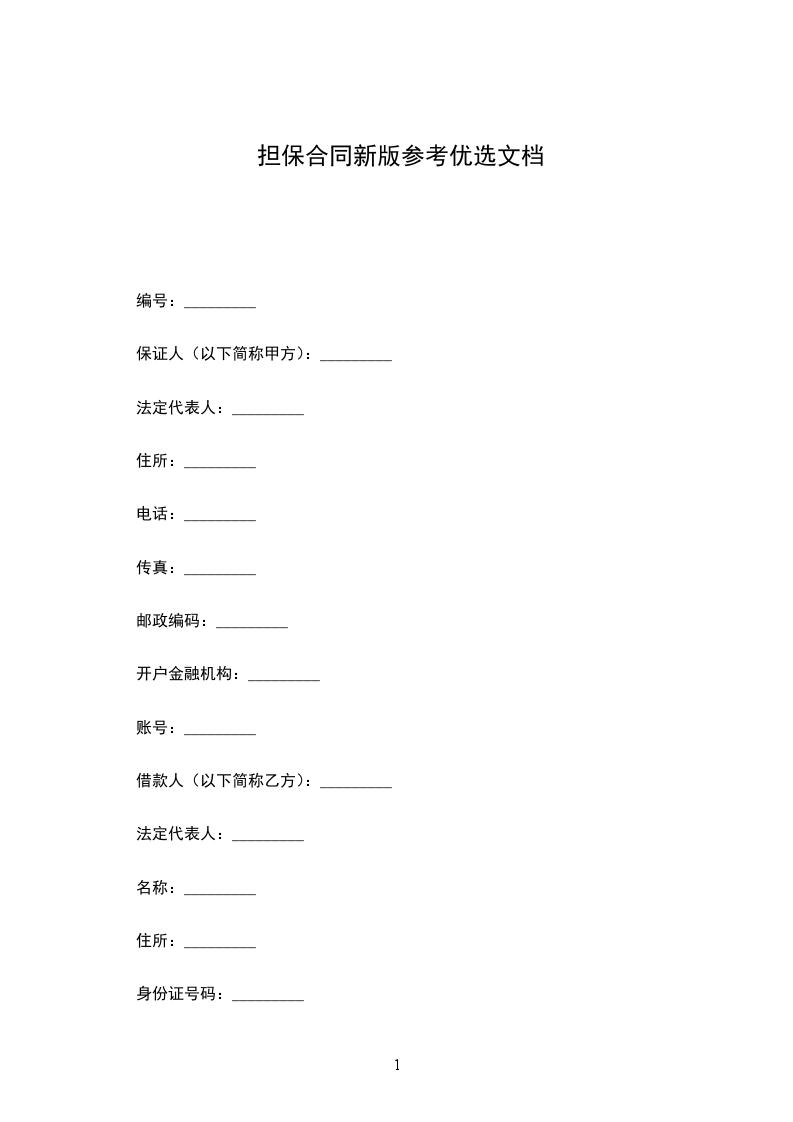 担保合同新版参考优选文档

编号：_________

保证人（以下简称甲方）：_________

法定代表人：_________

住所：_________

电话：_________

传真：_________

邮政编码：_________

开户金融机构：_________

账号：_________

借款人（以下简称乙方）：_________

法定代表人：_________

名称：_________

住所：_________

身份证号码：_________

1